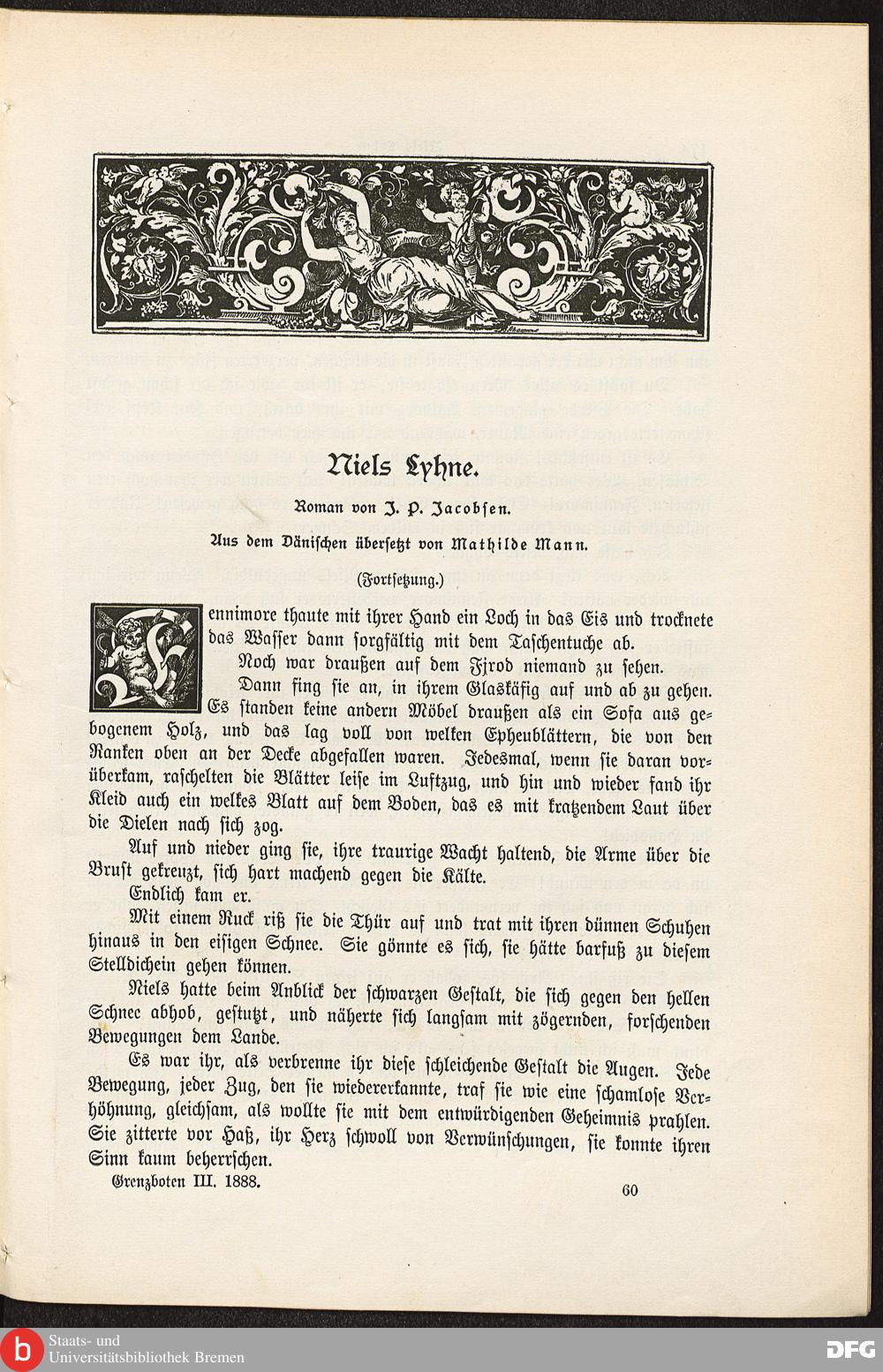 Niels Lyhne.

Roman von J. P. Jacobsen.

Aus dem Dänischen übersetzt von Mathilde Mann.

(Fortsetzung.)

Fennimore thaute mit ihrer Hand ein Loch in das Eis und trocknete das Wasser dann sorgfältig mit dem Taschentuche ab.

Noch war draußen auf dem Fjrod niemand zu sehen.

Dann fing sie an, in ihrem Glaskäfig auf und ab zu gehen. Es standen keine andern Möbel draußen als ein Sofa aus gebogenem Holz, und das lag voll von welken Epheublättern, die von den Ranken oben an der Decke abgefallen waren. Jedesmal, wenn sie daran vorüberkam, raschelten die Blätter leise im Luftzug, und hin und wieder fand ihr Kleid auch ein welkes Blatt auf dem Boden, das es mit kratzendem Laut über die Dielen nach sich zog.

Auf und nieder ging sie, ihre traurige Wacht haltend, die Arme über die Brust gekreuzt, sich hart machend gegen die Kälte.

Endlich kam er.

Mit einem Ruck riß sie die Thür auf und trat mit ihren dünnen Schuhen hinaus in den eisigen Schnee. Sie gönnte es sich, sie hätte barfuß zu diesem Stelldichein gehen können.

Niels hatte beim Anblick der schwarzen Gestalt, die sich gegen den hellen Schnee abhob, gestutzt, und näherte sich langsam mit zögernden, forschenden Bewegungen dem Lande.

Es war ihr, als verbrenne ihr diese schleichende Gestalt die Augen. Jede Bewegung, jeder Zug, den sie wiedererkannte, traf sie wie eine schamlose Verhöhnung, gleichsam, als wollte sie mit dem entwürdigenden Geheimnis prahlen. Sie zitterte vor Haß, ihr Herz schwoll von Verwünschungen, sie konnte ihren Sinn kaum beherrschen.

Grenzboten III. 1888. 60

Staats- und Universitätsbibliothek Bremen

DFG